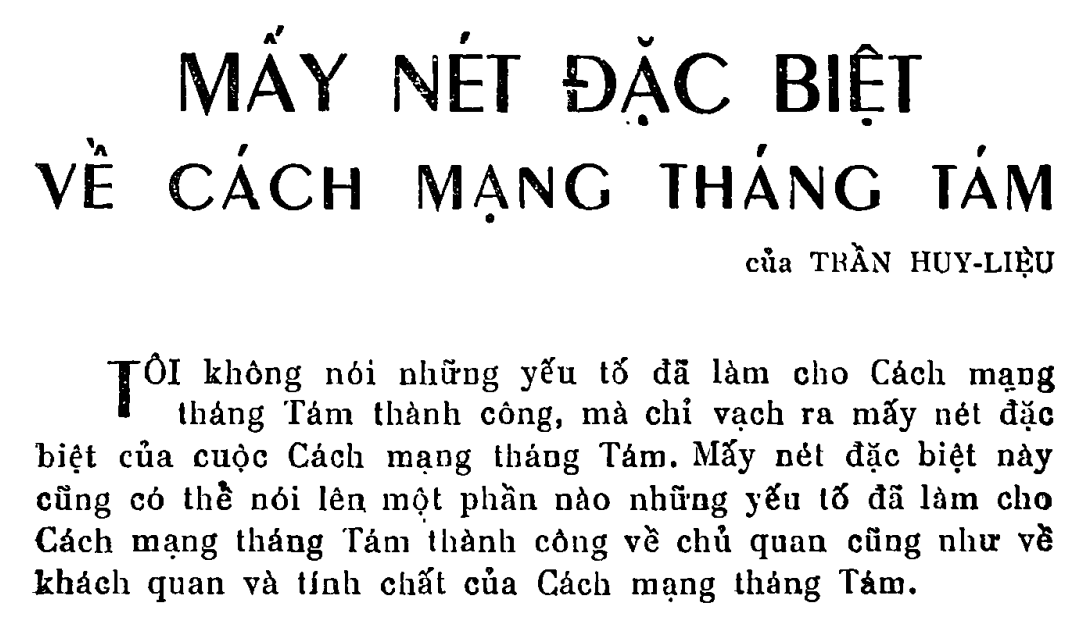 MẤY NÉT ĐẶC BIỆT
VỀ CÁCH MẠNG THÁNG TÁM

của TRẦN HUY-LIỆU

TÔI không nói những yếu tố đã làm cho Cách mạng tháng Tám thành công, mà chỉ vạch ra mấy nét đặc biệt của cuộc Cách mạng tháng Tám. Mấy nét đặc biệt này cũng có thể nói lên một phần nào những yếu tố đã làm cho Cách mạng tháng Tám thành công về chủ quan cũng như về khách quan và tính chất của Cách mạng tháng Tám.